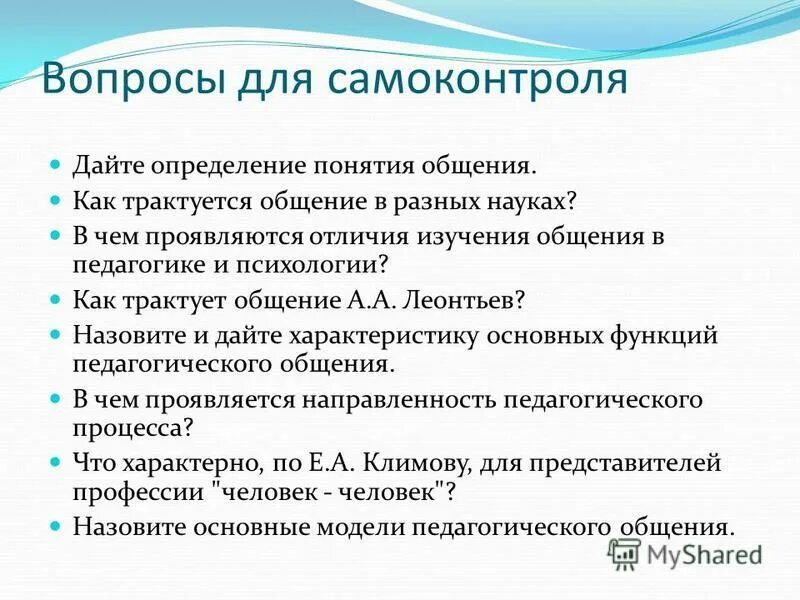 Вопросы для самоконтроля

- Дайте определение понятия общения.
- Как трактуется общение в разных науках?
- В чем проявляются отличия изучения общения в педагогике и психологии?
- Как трактует общение А.А. Леонтьев?
- Назовите и дайте характеристику основных функций педагогического общения.
- В чем проявляется направленность педагогического процесса?
- Что характерно, по Е.А. Климову, для представителей профессии "человек - человек"?
- Назовите основные модели педагогического общения.

MyShared